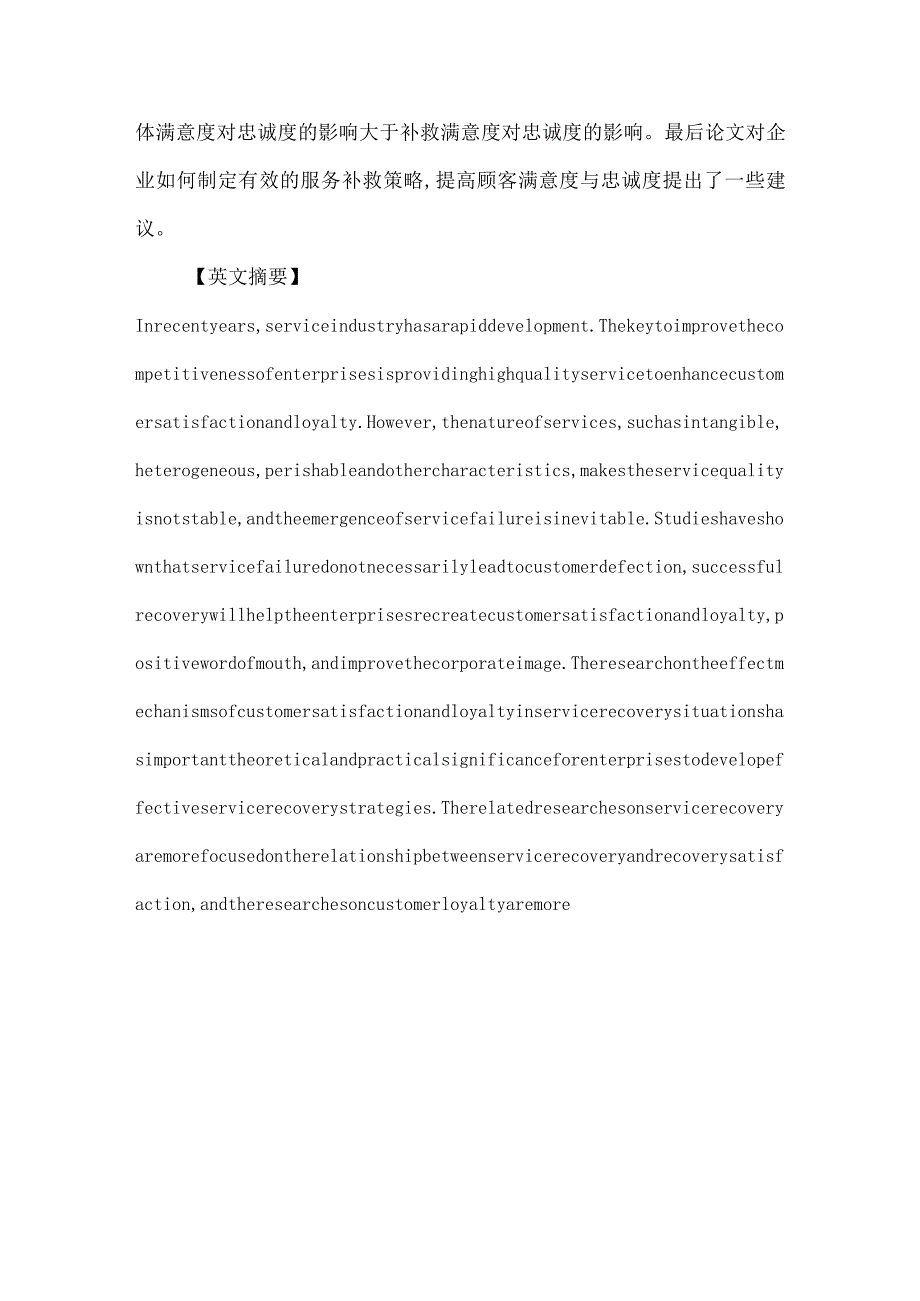 体满意度对忠诚度的影响大于补救满意度对忠诚度的影响。最后论文对企业如何制定有效的服务补救策略,提高顾客满意度与忠诚度提出了一些建议。

【英文摘要】

Inrecentyears,serviceindustryhasarapiddevelopment.Thekeytoimprovethecompetitivenessofenterprisesisprovidinghighqualityservicetoenhancecustomersatisfactionandloyalty.However,thenatureofservices,suchasintangible,heterogeneous,perishableandothercharacteristics,makestheservicequalityisnotstable,andtheemergenceofservicefailureisinevitable.Studieshaveshownthatservicefailuredonotnecessarilyleadtocustomerdefection,successfulrecoverywillhelptheenterprisesrecreatecustomersatisfactionandloyalty,positivewordofmouth,andimprovethecorporateimage.Theresearchontheeffectmechanismsofcustomersatisfactionandloyaltyinservicerecoverysituationshasimportanttheoreticalandpracticalsignificanceforenterprisestodevelopeffectiveservicerecoverystrategies.Therelatedresearchesonservicerecoveryaremorefocusedontherelationshipbetweenservicerecoveryandrecoverysatisfaction,andtheresearchesoncustomerloyaltyaremore